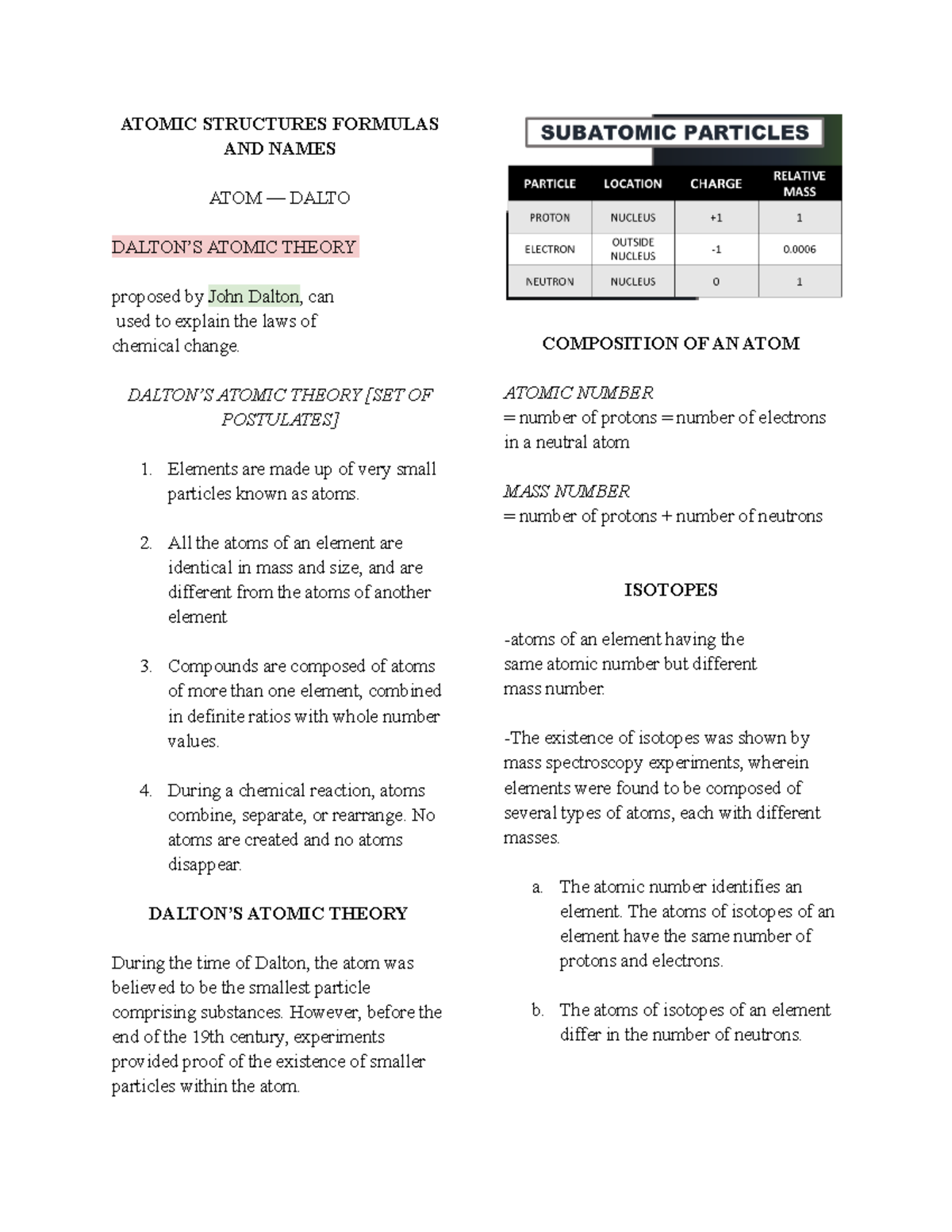 ATOMIC STRUCTURES FORMULAS AND NAMES

ATOM — DALTO

DALTON'S ATOMIC THEORY

proposed by John Dalton, can used to explain the laws of chemical change.

DALTON'S ATOMIC THEORY [SET OF POSTULATES]

1. Elements are made up of very small particles known as atoms.

2. All the atoms of an element are identical in mass and size, and are different from the atoms of another element

3. Compounds are composed of atoms of more than one element, combined in definite ratios with whole number values.

4. During a chemical reaction, atoms combine, separate, or rearrange. No atoms are created and no atoms disappear.

DALTON'S ATOMIC THEORY

During the time of Dalton, the atom was believed to be the smallest particle comprising substances. However, before the end of the 19th century, experiments provided proof of the existence of smaller particles within the atom.

SUBATOMIC PARTICLES

| PARTICLE | LOCATION | CHARGE | RELATIVE MASS |
|---|---|---|---|
| PROTON | NUCLEUS | +1 | 1 |
| ELECTRON | OUTSIDE NUCLEUS | -1 | 0.0006 |
| NEUTRON | NUCLEUS | 0 | 1 |

COMPOSITION OF AN ATOM

ATOMIC NUMBER
= number of protons = number of electrons in a neutral atom

MASS NUMBER
= number of protons + number of neutrons

ISOTOPES

-atoms of an element having the same atomic number but different mass number.

-The existence of isotopes was shown by mass spectroscopy experiments, wherein elements were found to be composed of several types of atoms, each with different masses.

a. The atomic number identifies an element. The atoms of isotopes of an element have the same number of protons and electrons.

b. The atoms of isotopes of an element differ in the number of neutrons.